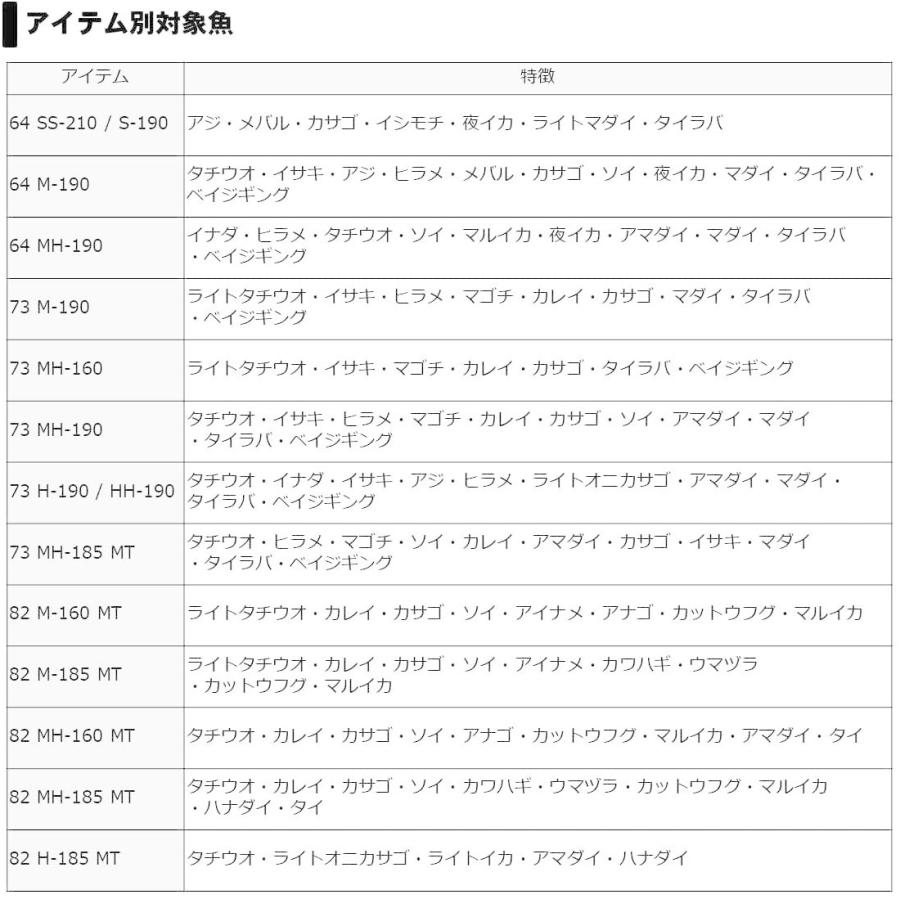 アイテム別対象魚

| アイテム | 特徴 |
|---|---|
| 64 SS-210 / S-190 | アジ・メバル・カサゴ・イシモチ・夜イカ・ライトマダイ・タイラバ |
| 64 M-190 | タチウオ・イサキ・アジ・ヒラメ・メバル・カサゴ・ソイ・夜イカ・マダイ・タイラバ・ベイジギング |
| 64 MH-190 | イナダ・ヒラメ・タチウオ・ソイ・マルイカ・夜イカ・アマダイ・マダイ・タイラバ・ベイジギング |
| 73 M-190 | ライトタチウオ・イサキ・ヒラメ・マゴチ・カレイ・カサゴ・マダイ・タイラバ・ベイジギング |
| 73 MH-160 | ライトタチウオ・イサキ・マゴチ・カレイ・カサゴ・タイラバ・ベイジギング |
| 73 MH-190 | タチウオ・イサキ・ヒラメ・マゴチ・カレイ・カサゴ・ソイ・アマダイ・マダイ・タイラバ・ベイジギング |
| 73 H-190 / HH-190 | タチウオ・イナダ・イサキ・アジ・ヒラメ・ライトオニカサゴ・アマダイ・マダイ・タイラバ・ベイジギング |
| 73 MH-185 MT | タチウオ・ヒラメ・マゴチ・ソイ・カレイ・アマダイ・カサゴ・イサキ・マダイ・タイラバ・ベイジギング |
| 82 M-160 MT | ライトタチウオ・カレイ・カサゴ・ソイ・アイナメ・アナゴ・カットウフグ・マルイカ |
| 82 M-185 MT | ライトタチウオ・カレイ・カサゴ・ソイ・アイナメ・カワハギ・ウマヅラ・カットウフグ・マルイカ |
| 82 MH-160 MT | タチウオ・カレイ・カサゴ・ソイ・アナゴ・カットウフグ・マルイカ・アマダイ・タイ |
| 82 MH-185 MT | タチウオ・カレイ・カサゴ・ソイ・カワハギ・ウマヅラ・カットウフグ・マルイカ・ハナダイ・タイ |
| 82 H-185 MT | タチウオ・ライトオニカサゴ・ライトイカ・アマダイ・ハナダイ |